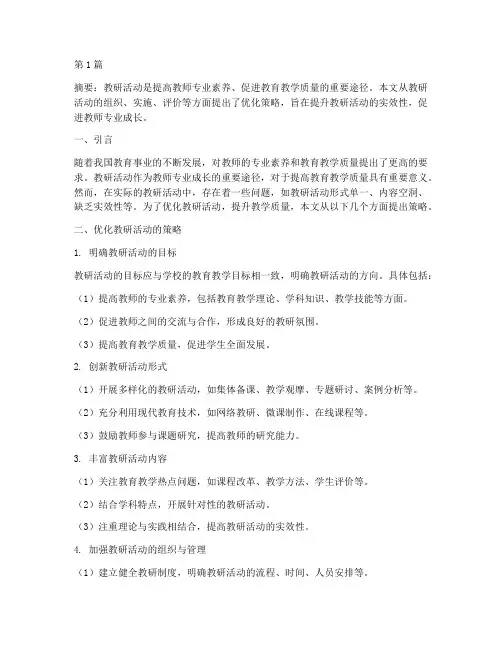 第1篇

摘要：教研活动是提高教师专业素养、促进教育教学质量的重要途径。本文从教研活动的组织、实施、评价等方面提出了优化策略，旨在提升教研活动的实效性，促进教师专业成长。

一、引言

随着我国教育事业的不断发展，对教师的专业素养和教育教学质量提出了更高的要求。教研活动作为教师专业成长的重要途径，对于提高教育教学质量具有重要意义。然而，在实际的教研活动中，存在着一些问题，如教研活动形式单一、内容空洞、缺乏实效性等。为了优化教研活动，提升教学质量，本文从以下几个方面提出策略。

二、优化教研活动的策略

1. 明确教研活动的目标

教研活动的目标应与学校的教育教学目标相一致，明确教研活动的方向。具体包括：

（1）提高教师的专业素养，包括教育教学理论、学科知识、教学技能等方面。

（2）促进教师之间的交流与合作，形成良好的教研氛围。

（3）提高教育教学质量，促进学生全面发展。

2. 创新教研活动形式

（1）开展多样化的教研活动，如集体备课、教学观摩、专题研讨、案例分析等。

（2）充分利用现代教育技术，如网络教研、微课制作、在线课程等。

（3）鼓励教师参与课题研究，提高教师的研究能力。

3. 丰富教研活动内容

（1）关注教育教学热点问题，如课程改革、教学方法、学生评价等。

（2）结合学科特点，开展针对性的教研活动。

（3）注重理论与实践相结合，提高教研活动的实效性。

4. 加强教研活动的组织与管理

（1）建立健全教研制度，明确教研活动的流程、时间、人员安排等。